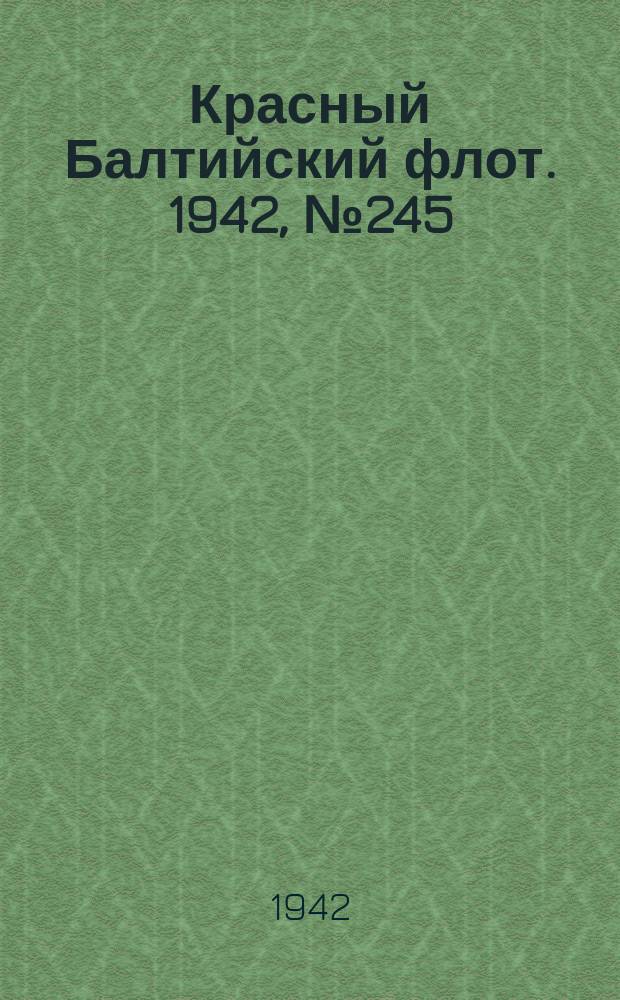 Красный Балтийский флот. 1942, №245

1942